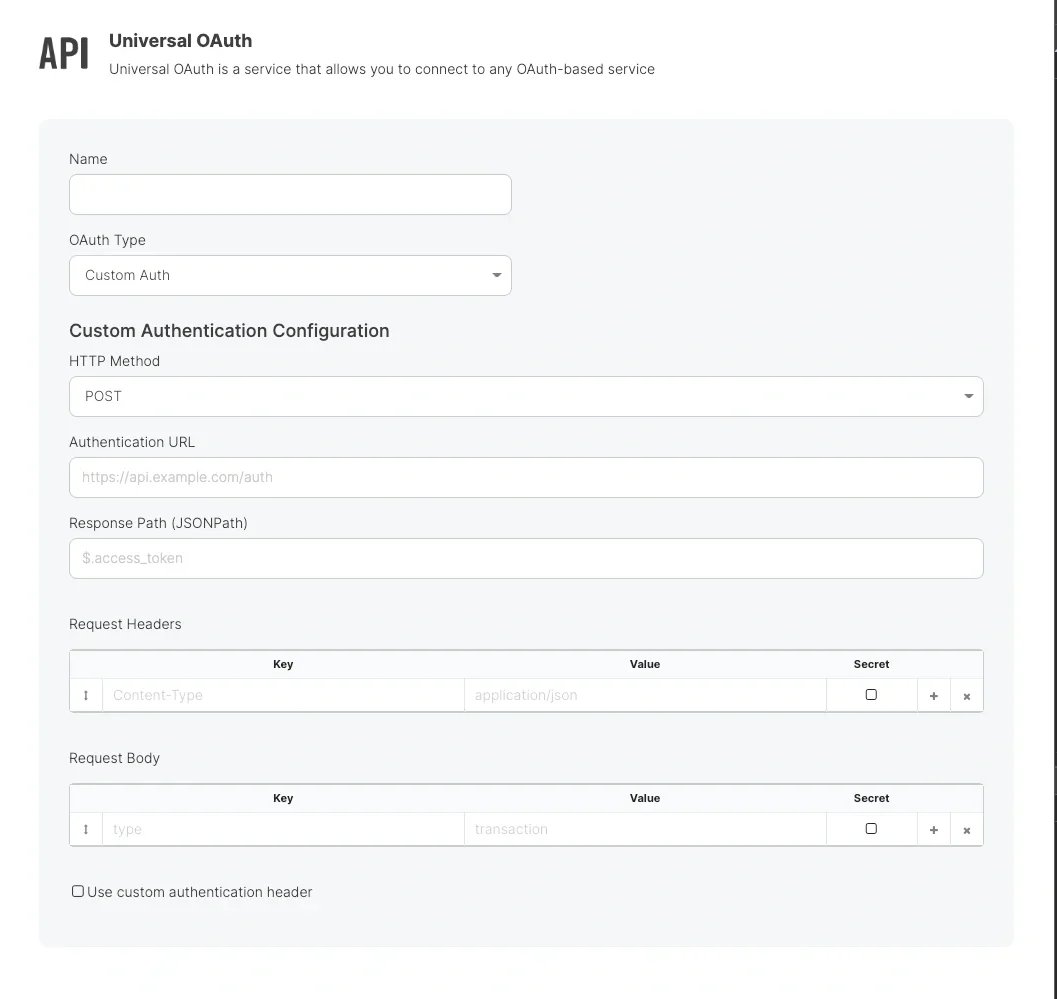 API

Universal OAuth

Universal OAuth is a service that allows you to connect to any OAuth-based service

Name

OAuth Type

Custom Auth

Custom Authentication Configuration

HTTP Method

POST

Authentication URL

https://api.example.com/auth

Response Path (JSONPath)

$.access_token

Request Headers

| | Key | Value | Secret | | |
|---|---|---|---|---|---|
| ↕ | Content-Type | application/json | ☐ | + | × |

Request Body

| | Key | Value | Secret | | |
|---|---|---|---|---|---|
| ↕ | type | transaction | ☐ | + | × |

☐ Use custom authentication header